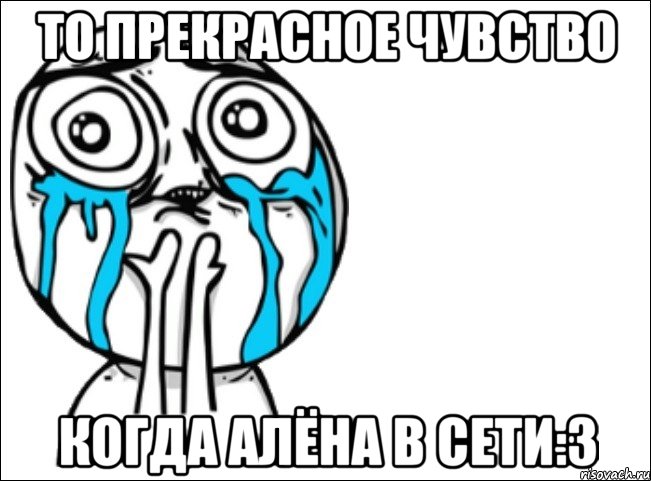 ТО ПРЕКРАСНОЕ ЧУВСТВО

КОГДА АЛЁНА В СЕТИ:3

risovach.ru